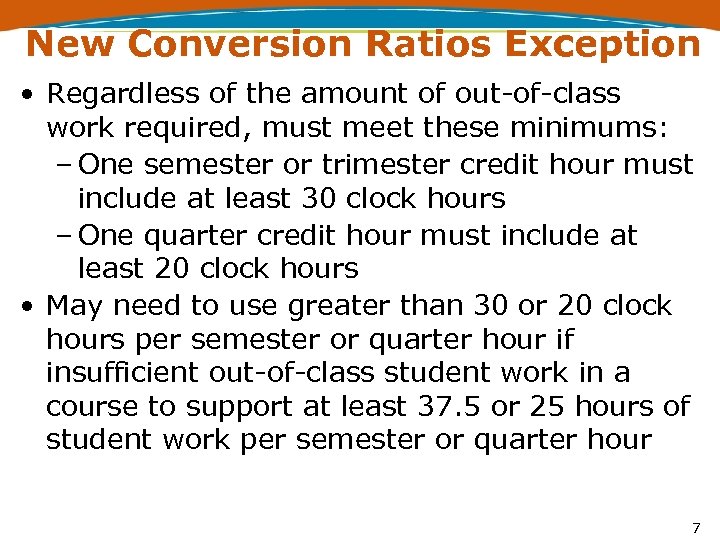 New Conversion Ratios Exception

• Regardless of the amount of out-of-class work required, must meet these minimums:
  – One semester or trimester credit hour must include at least 30 clock hours
  – One quarter credit hour must include at least 20 clock hours
• May need to use greater than 30 or 20 clock hours per semester or quarter hour if insufficient out-of-class student work in a course to support at least 37.5 or 25 hours of student work per semester or quarter hour

7